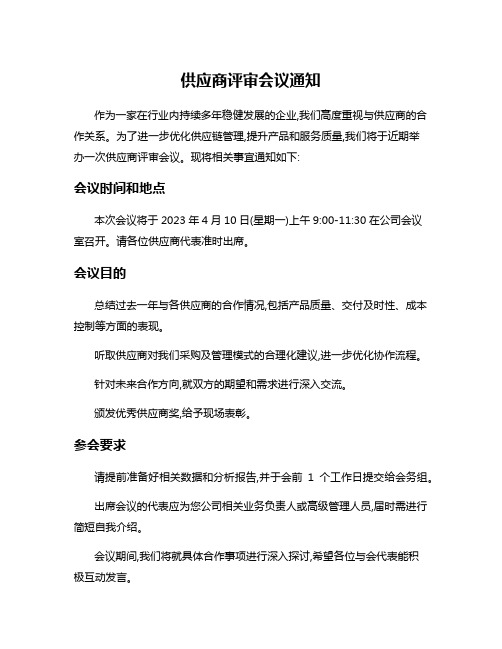 供应商评审会议通知

作为一家在行业内持续多年稳健发展的企业,我们高度重视与供应商的合作关系。为了进一步优化供应链管理,提升产品和服务质量,我们将于近期举办一次供应商评审会议。现将相关事宜通知如下:

会议时间和地点

本次会议将于 2023 年 4 月 10 日(星期一)上午 9:00-11:30 在公司会议室召开。请各位供应商代表准时出席。

会议目的

总结过去一年与各供应商的合作情况,包括产品质量、交付及时性、成本控制等方面的表现。

听取供应商对我们采购及管理模式的合理化建议,进一步优化协作流程。

针对未来合作方向,就双方的期望和需求进行深入交流。

颁发优秀供应商奖,给予现场表彰。

参会要求

请提前准备好相关数据和分析报告,并于会前 1 个工作日提交给会务组。

出席会议的代表应为您公司相关业务负责人或高级管理人员,届时需进行简短自我介绍。

会议期间,我们将就具体合作事项进行深入探讨,希望各位与会代表能积极互动发言。